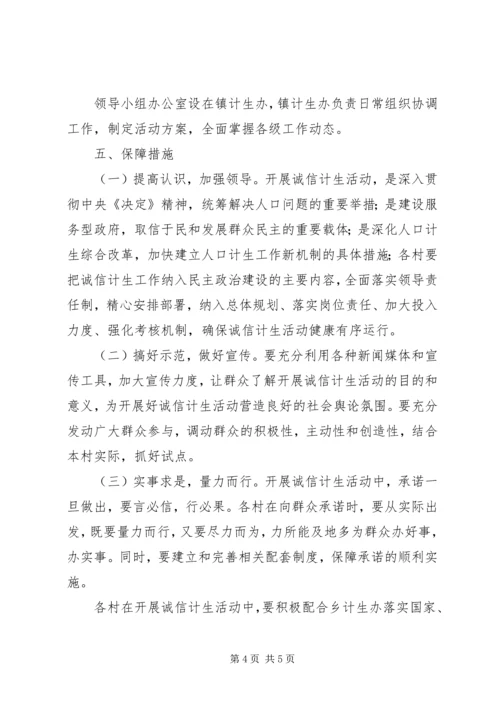 领导小组办公室设在镇计生办，镇计生办负责日常组织协调工作，制定活动方案，全面掌握各级工作动态。

五、保障措施

（一）提高认识，加强领导。开展诚信计生活动，是深入贯彻中央《决定》精神，统筹解决人口问题的重要举措；是建设服务型政府，取信于民和发展群众民主的重要载体；是深化人口计生综合改革，加快建立人口计生工作新机制的具体措施；各村要把诚信计生工作纳入民主政治建设的主要内容，全面落实领导责任制，精心安排部署，纳入总体规划、落实岗位责任、加大投入力度、强化考核机制，确保诚信计生活动健康有序运行。

（二）搞好示范，做好宣传。要充分利用各种新闻媒体和宣传工具，加大宣传力度，让群众了解开展诚信计生活动的目的和意义，为开展好诚信计生活动营造良好的社会舆论氛围。要充分发动广大群众参与，调动群众的积极性，主动性和创造性，结合本村实际，抓好试点。

（三）实事求是，量力而行。开展诚信计生活动中，承诺一旦做出，要言必信，行必果。各村在向群众承诺时，要从实际出发，既要量力而行，又要尽力而为，力所能及地多为群众办好事，办实事。同时，要建立和完善相关配套制度，保障承诺的顺利实施。

各村在开展诚信计生活动中，要积极配合乡计生办落实国家、

第 4 页 共 5 页